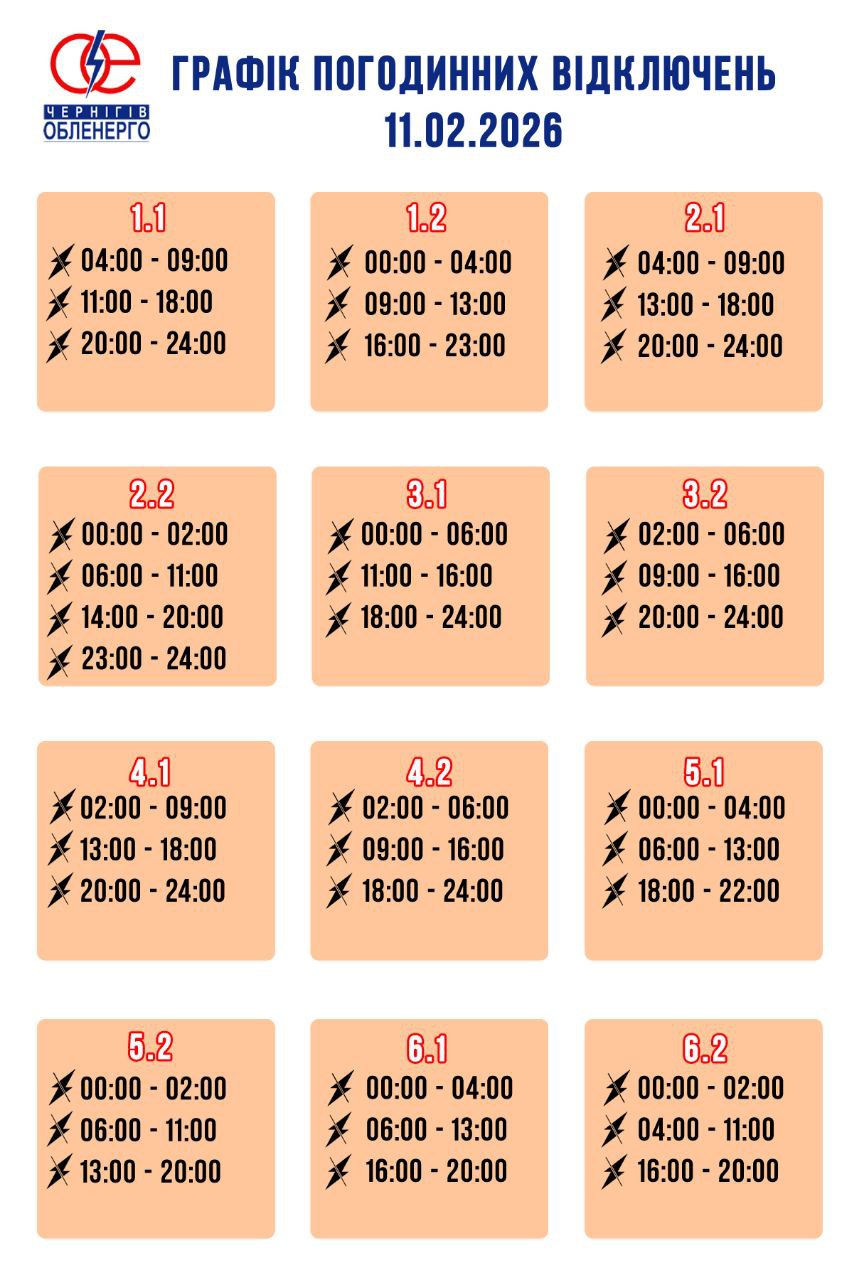 ЧЕРНІГІВ
ОБЛЕНЕРГО

ГРАФІК ПОГОДИННИХ ВІДКЛЮЧЕНЬ
11.02.2026

1.1
04:00 - 09:00
11:00 - 18:00
20:00 - 24:00

1.2
00:00 - 04:00
09:00 - 13:00
16:00 - 23:00

2.1
04:00 - 09:00
13:00 - 18:00
20:00 - 24:00

2.2
00:00 - 02:00
06:00 - 11:00
14:00 - 20:00
23:00 - 24:00

3.1
00:00 - 06:00
11:00 - 16:00
18:00 - 24:00

3.2
02:00 - 06:00
09:00 - 16:00
20:00 - 24:00

4.1
02:00 - 09:00
13:00 - 18:00
20:00 - 24:00

4.2
02:00 - 06:00
09:00 - 16:00
18:00 - 24:00

5.1
00:00 - 04:00
06:00 - 13:00
18:00 - 22:00

5.2
00:00 - 02:00
06:00 - 11:00
13:00 - 20:00

6.1
00:00 - 04:00
06:00 - 13:00
16:00 - 20:00

6.2
00:00 - 02:00
04:00 - 11:00
16:00 - 20:00